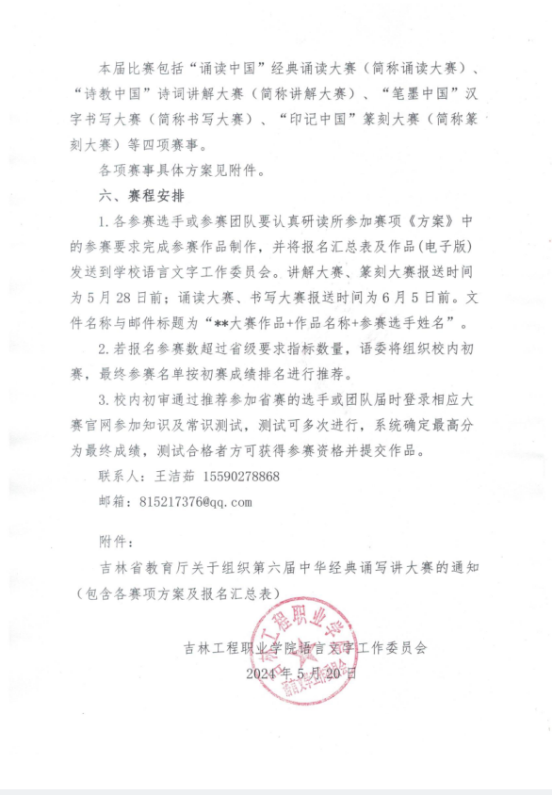 本届比赛包括“诵读中国”经典诵读大赛（简称诵读大赛）、“诗教中国”诗词讲解大赛（简称讲解大赛）、“笔墨中国”汉字书写大赛（简称书写大赛）、“印记中国”篆刻大赛（简称篆刻大赛）等四项赛事。

各项赛事具体方案见附件。

六、赛程安排

1. 各参赛选手或参赛团队要认真研读所参加赛项《方案》中的参赛要求完成参赛作品制作，并将报名汇总表及作品(电子版)发送到学校语言文字工作委员会。讲解大赛、篆刻大赛报送时间为5月28日前；诵读大赛、书写大赛报送时间为6月5日前。文件名称与邮件标题为“**大赛作品+作品名称+参赛选手姓名”。

2. 若报名参赛数超过省级要求指标数量，语委将组织校内初赛，最终参赛名单按初赛成绩排名进行推荐。

3. 校内初审通过推荐参加省赛的选手或团队届时登录相应大赛官网参加知识及常识测试，测试可多次进行，系统确定最高分为最终成绩，测试合格者方可获得参赛资格并提交作品。

联系人：王洁茹 15590278868

邮箱：815217376@qq.com

附件：

吉林省教育厅关于组织第六届中华经典诵写讲大赛的通知（包含各赛项方案及报名汇总表）

吉林工程职业学院语言文字工作委员会

2024年5月20日

吉林工程职业学院 语言文字工作委员会